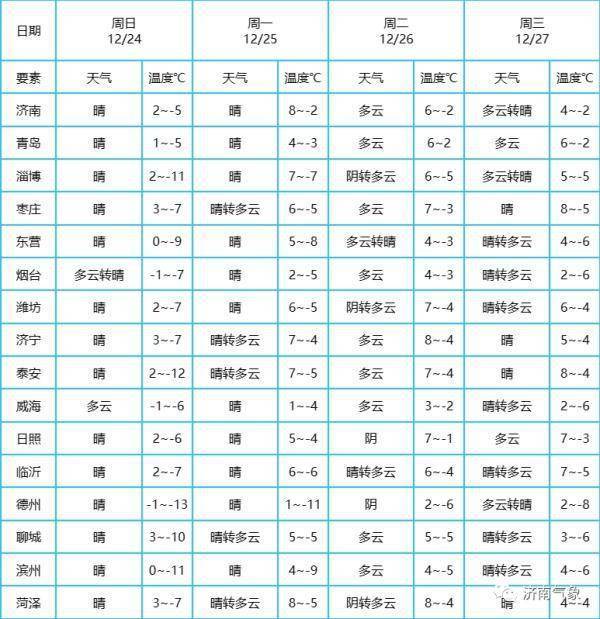 | 日期 | 周日 12/24 | | 周一 12/25 | | 周二 12/26 | | 周三 12/27 | |
|---|---|---|---|---|---|---|---|---|
| 要素 | 天气 | 温度℃ | 天气 | 温度℃ | 天气 | 温度℃ | 天气 | 温度℃ |
| 济南 | 晴 | 2~-5 | 晴 | 8~-2 | 多云 | 6~-2 | 多云转晴 | 4~-2 |
| 青岛 | 晴 | 1~-5 | 晴 | 4~-3 | 多云 | 6~2 | 多云 | 6~-2 |
| 淄博 | 晴 | 2~-11 | 晴 | 7~-7 | 阴转多云 | 6~-5 | 多云转晴 | 5~-5 |
| 枣庄 | 晴 | 3~-7 | 晴转多云 | 6~-5 | 多云 | 7~-3 | 晴 | 8~-5 |
| 东营 | 晴 | 0~-9 | 晴 | 5~-8 | 多云转晴 | 4~-3 | 晴转多云 | 4~-6 |
| 烟台 | 多云转晴 | -1~-7 | 晴 | 2~-5 | 多云 | 4~-3 | 晴转多云 | 2~-6 |
| 潍坊 | 晴 | 2~-7 | 晴 | 6~-5 | 阴转多云 | 7~-4 | 晴转多云 | 6~-4 |
| 济宁 | 晴 | 3~-7 | 晴转多云 | 7~-4 | 多云 | 8~-4 | 晴 | 5~-4 |
| 泰安 | 晴 | 2~-12 | 晴转多云 | 7~-5 | 多云 | 7~-4 | 晴 | 8~-4 |
| 威海 | 多云 | -1~-6 | 晴 | 1~-4 | 多云 | 3~-2 | 晴转多云 | 2~-6 |
| 日照 | 晴 | 2~-6 | 晴 | 5~-4 | 阴 | 7~-1 | 多云 | 7~-3 |
| 临沂 | 晴 | 2~-7 | 晴 | 6~-6 | 晴转多云 | 6~-4 | 晴转多云 | 7~-5 |
| 德州 | 晴 | -1~-13 | 晴 | 1~-11 | 阴 | 2~-6 | 多云转晴 | 2~-8 |
| 聊城 | 晴 | 3~-10 | 晴转多云 | 5~-5 | 多云 | 5~-5 | 晴转多云 | 3~-6 |
| 滨州 | 晴 | 0~-11 | 晴 | 4~-9 | 多云 | 4~-5 | 晴转多云 | 4~-6 |
| 菏泽 | 晴 | 3~-7 | 晴转多云 | 8~-5 | 阴转多云 | 8~-4 | 晴 | 4~-4 |

济南气象